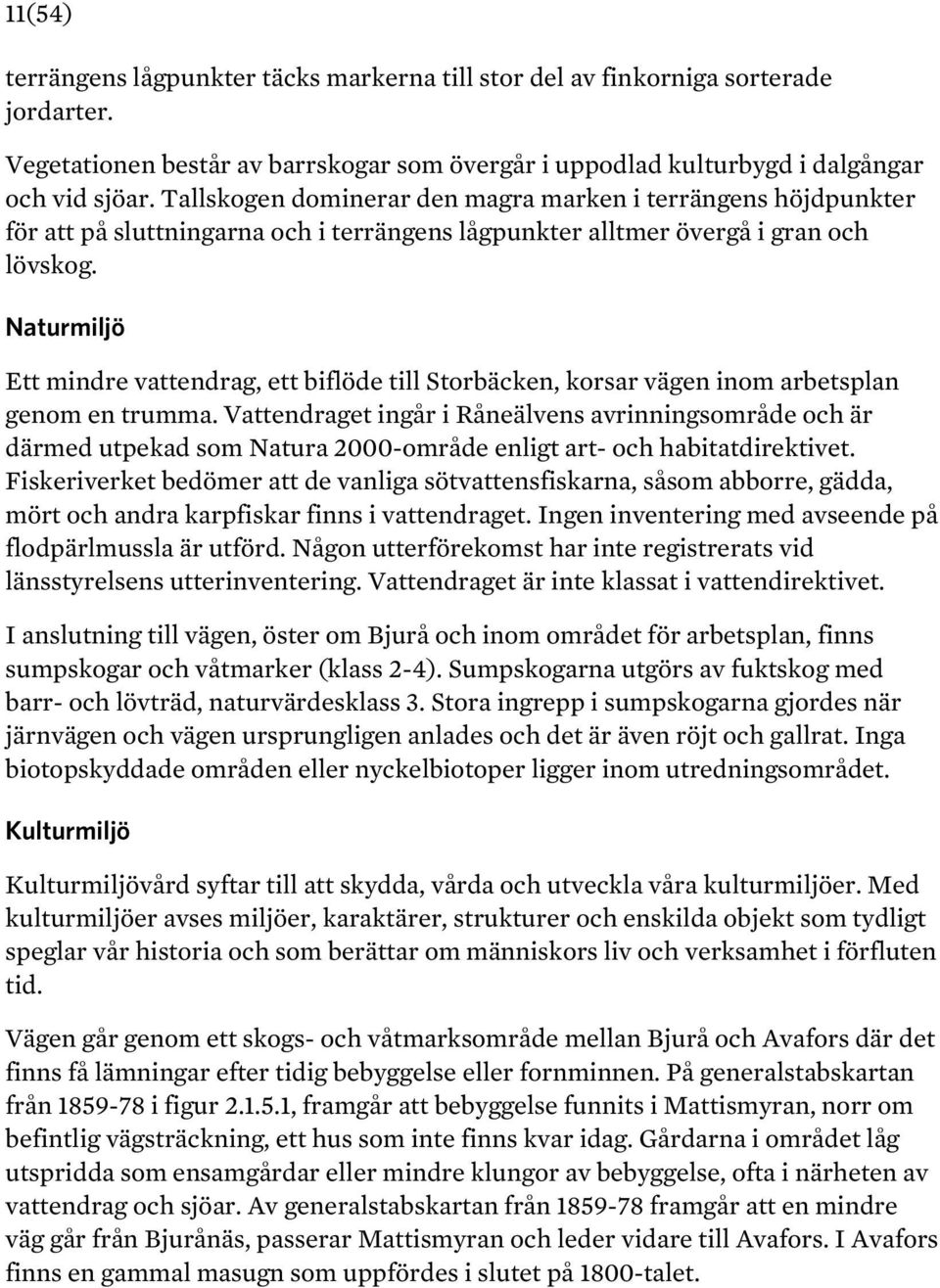 11(54)

terrängens lågpunkter täcks markerna till stor del av finkorniga sorterade jordarter.

Vegetationen består av barrskogar som övergår i uppodlad kulturbygd i dalgångar och vid sjöar. Tallskogen dominerar den magra marken i terrängens höjdpunkter för att på sluttningarna och i terrängens lågpunkter alltmer övergå i gran och lövskog.

Naturmiljö

Ett mindre vattendrag, ett biflöde till Storbäcken, korsar vägen inom arbetsplan genom en trumma. Vattendraget ingår i Råneälvens avrinningsområde och är därmed utpekad som Natura 2000-område enligt art- och habitatdirektivet. Fiskeriverket bedömer att de vanliga sötvattensfiskarna, såsom abborre, gädda, mört och andra karpfiskar finns i vattendraget. Ingen inventering med avseende på flodpärlmussla är utförd. Någon utterförekomst har inte registrerats vid länsstyrelsens utterinventering. Vattendraget är inte klassat i vattendirektivet.

I anslutning till vägen, öster om Bjurå och inom området för arbetsplan, finns sumpskogar och våtmarker (klass 2-4). Sumpskogarna utgörs av fuktskog med barr- och lövträd, naturvärdesklass 3. Stora ingrepp i sumpskogarna gjordes när järnvägen och vägen ursprungligen anlades och det är även röjt och gallrat. Inga biotopskyddade områden eller nyckelbiotoper ligger inom utredningsområdet.

Kulturmiljö

Kulturmiljövård syftar till att skydda, vårda och utveckla våra kulturmiljöer. Med kulturmiljöer avses miljöer, karaktärer, strukturer och enskilda objekt som tydligt speglar vår historia och som berättar om människors liv och verksamhet i förfluten tid.

Vägen går genom ett skogs- och våtmarksområde mellan Bjurå och Avafors där det finns få lämningar efter tidig bebyggelse eller fornminnen. På generalstabskartan från 1859-78 i figur 2.1.5.1, framgår att bebyggelse funnits i Mattismyran, norr om befintlig vägsträckning, ett hus som inte finns kvar idag. Gårdarna i området låg utspridda som ensamgårdar eller mindre klungor av bebyggelse, ofta i närheten av vattendrag och sjöar. Av generalstabskartan från 1859-78 framgår att en mindre väg går från Bjurånäs, passerar Mattismyran och leder vidare till Avafors. I Avafors finns en gammal masugn som uppfördes i slutet på 1800-talet.